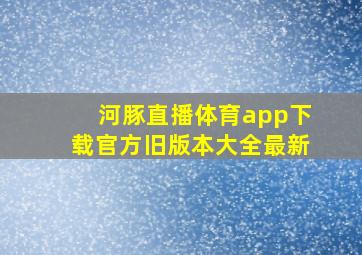 河豚直播体育app下载官方旧版本大全最新